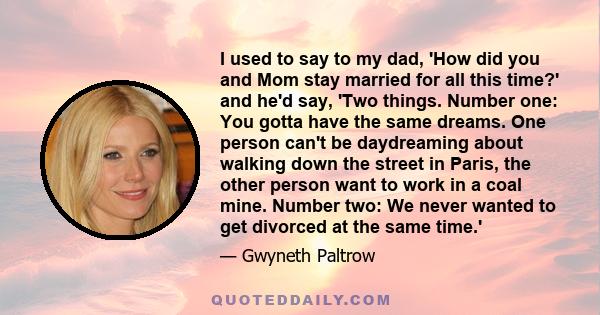 I used to say to my dad, 'How did you and Mom stay married for all this time?' and he'd say, 'Two things. Number one: You gotta have the same dreams. One person can't be daydreaming about walking down the street in Paris, the other person want to work in a coal mine. Number two: We never wanted to get divorced at the same time.'

— Gwyneth Paltrow

QUOTEDDAILY.COM